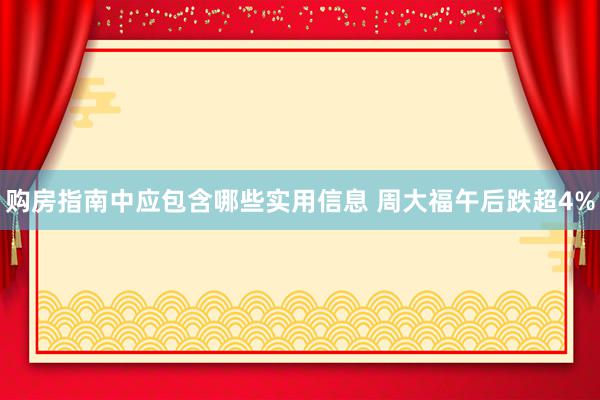 购房指南中应包含哪些实用信息 周大福午后跌超4%